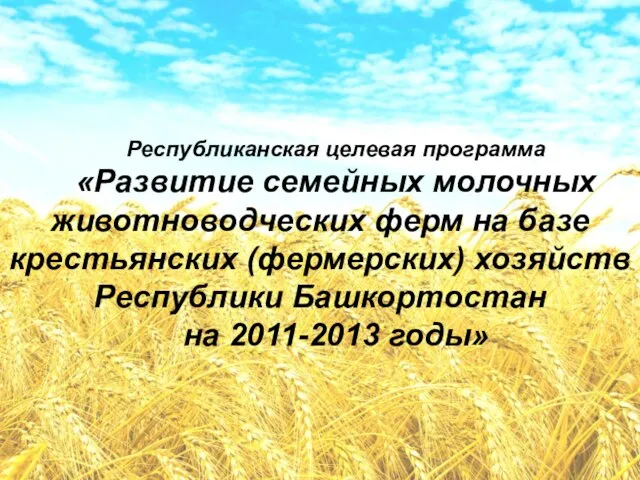 Республиканская целевая программа

«Развитие семейных молочных животноводческих ферм на базе крестьянских (фермерских) хозяйств Республики Башкортостан на 2011-2013 годы»